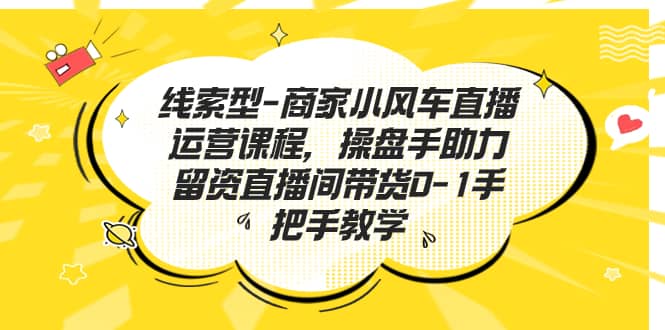 线索型-商家小风车直播运营课程，操盘手助力留资直播间带货0-1手把手教学